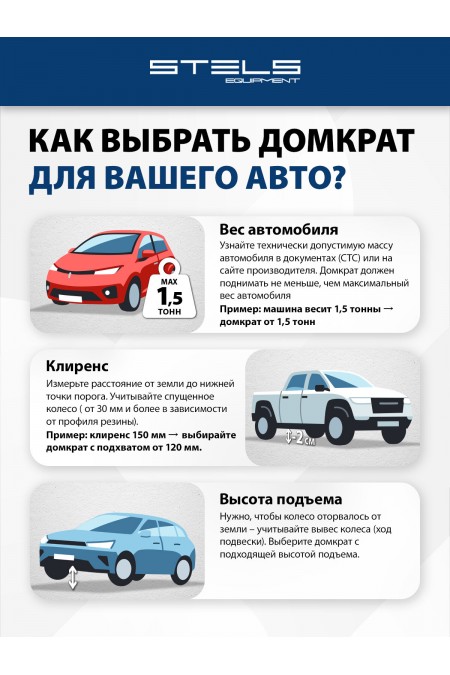 STELS
EQUIPMENT

КАК ВЫБРАТЬ ДОМКРАТ ДЛЯ ВАШЕГО АВТО?

MAX 1,5 ТОНН

Вес автомобиля
Узнайте технически допустимую массу автомобиля в документах (СТС) или на сайте производителя. Домкрат должен поднимать не меньше, чем максимальный вес автомобиля
Пример: машина весит 1,5 тонны → домкрат от 1,5 тонн

Клиренс
Измерьте расстояние от земли до нижней точки порога. Учитывайте спущенное колесо ( от 30 мм и более в зависимости от профиля резины).
Пример: клиренс 150 мм → выбирайте домкрат с подхватом от 120 мм.

-2 см

Высота подъема
Нужно, чтобы колесо оторвалось от земли – учитывайте вывес колеса (ход подвески). Выберите домкрат с подходящей высотой подъема.